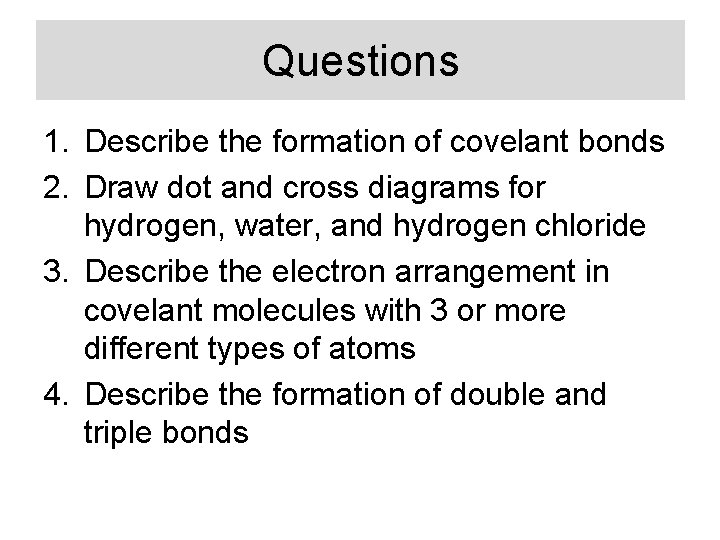 Questions

1. Describe the formation of covelant bonds
2. Draw dot and cross diagrams for hydrogen, water, and hydrogen chloride
3. Describe the electron arrangement in covelant molecules with 3 or more different types of atoms
4. Describe the formation of double and triple bonds